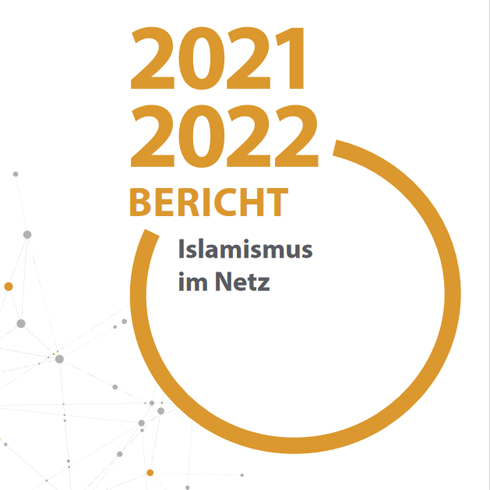 2021
2022
BERICHT

Islamismus
im Netz